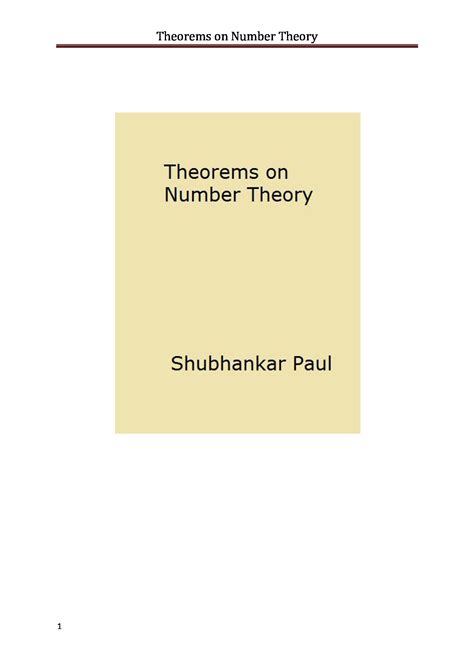 Theorems on Number Theory

Theorems on Number Theory

Shubhankar Paul

1